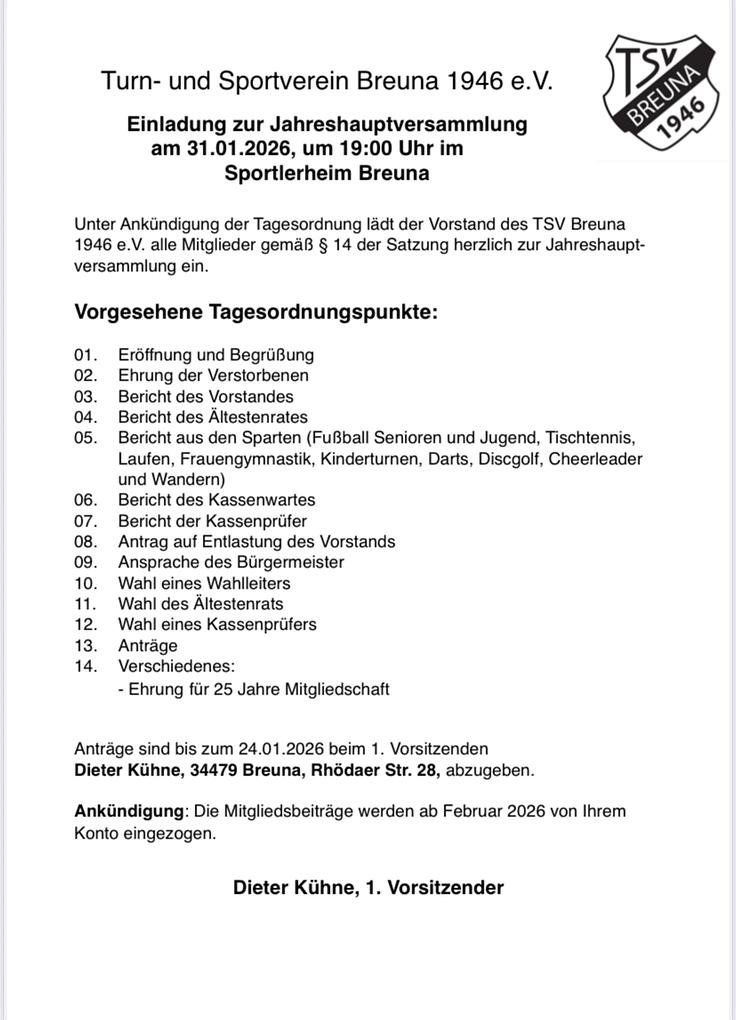 Turn- und Sportverein Breuna 1946 e.V.

TSV BREUNA 1946

Einladung zur Jahreshauptversammlung am 31.01.2026, um 19:00 Uhr im Sportlerheim Breuna

Unter Ankündigung der Tagesordnung lädt der Vorstand des TSV Breuna 1946 e.V. alle Mitglieder gemäß § 14 der Satzung herzlich zur Jahreshauptversammlung ein.

Vorgesehene Tagesordnungspunkte:

01. Eröffnung und Begrüßung
02. Ehrung der Verstorbenen
03. Bericht des Vorstandes
04. Bericht des Ältestenrates
05. Bericht aus den Sparten (Fußball Senioren und Jugend, Tischtennis, Laufen, Frauengymnastik, Kinderturnen, Darts, Discgolf, Cheerleader und Wandern)
06. Bericht des Kassenwartes
07. Bericht der Kassenprüfer
08. Antrag auf Entlastung des Vorstands
09. Ansprache des Bürgermeister
10. Wahl eines Wahlleiters
11. Wahl des Ältestenrats
12. Wahl eines Kassenprüfers
13. Anträge
14. Verschiedenes:
- Ehrung für 25 Jahre Mitgliedschaft

Anträge sind bis zum 24.01.2026 beim 1. Vorsitzenden Dieter Kühne, 34479 Breuna, Rhödaer Str. 28, abzugeben.

Ankündigung: Die Mitgliedsbeiträge werden ab Februar 2026 von Ihrem Konto eingezogen.

Dieter Kühne, 1. Vorsitzender